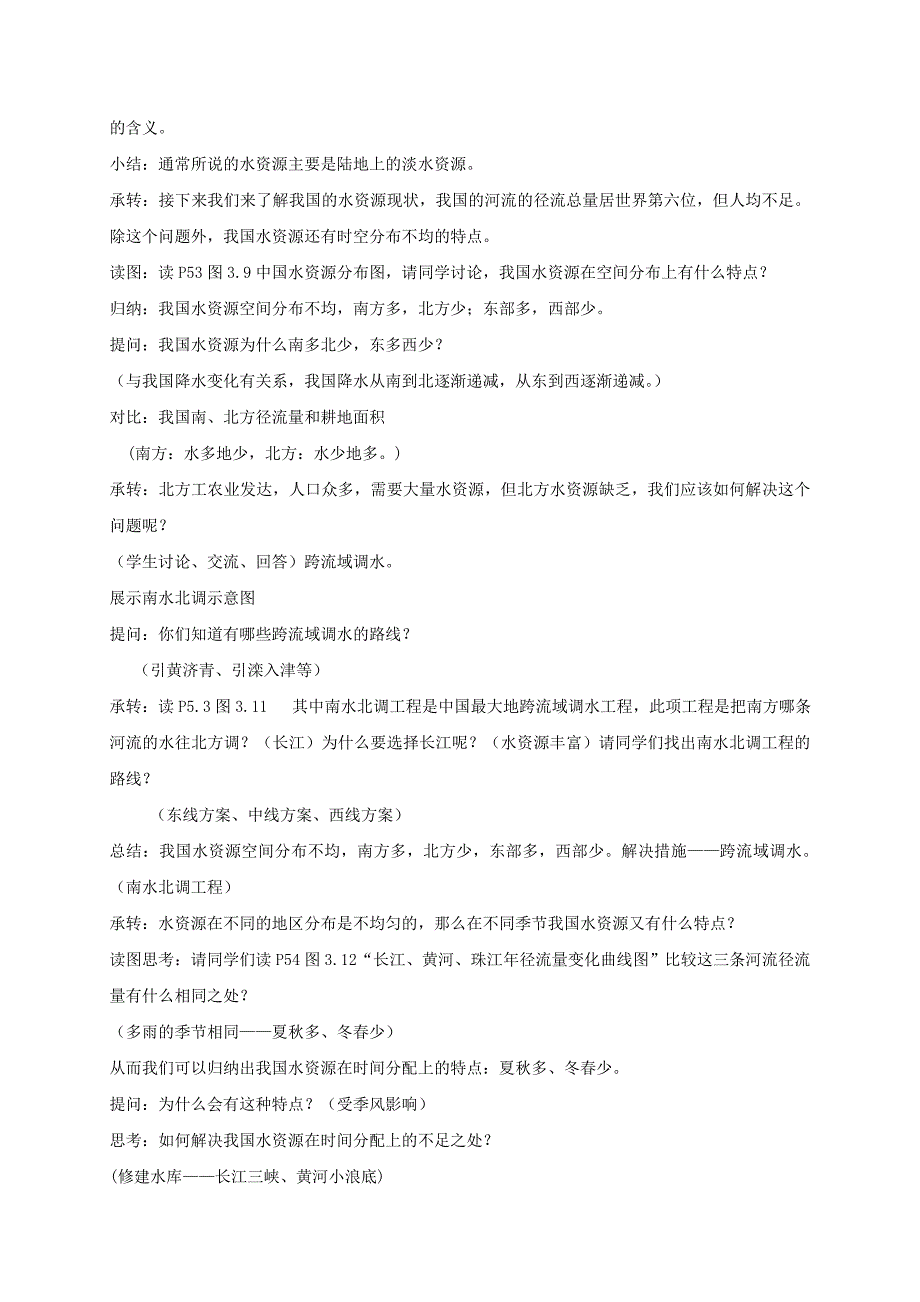 的含义。

小结：通常所说的水资源主要是陆地上的淡水资源。

承转：接下来我们来了解我国的水资源现状，我国的河流的径流总量居世界第六位，但人均不足。除这个问题外，我国水资源还有时空分布不均的特点。

读图：读 P53 图 3.9 中国水资源分布图，请同学讨论，我国水资源在空间分布上有什么特点？

归纳：我国水资源空间分布不均，南方多，北方少；东部多，西部少。

提问：我国水资源为什么南多北少，东多西少？

（与我国降水变化有关系，我国降水从南到北逐渐递减，从东到西逐渐递减。）

对比：我国南、北方径流量和耕地面积

（南方：水多地少，北方：水少地多。）

承转：北方工农业发达，人口众多，需要大量水资源，但北方水资源缺乏，我们应该如何解决这个问题呢？

（学生讨论、交流、回答）跨流域调水。

展示南水北调示意图

提问：你们知道有哪些跨流域调水的路线？

（引黄济青、引滦入津等）

承转：读 P5.3 图 3.11　其中南水北调工程是中国最大地跨流域调水工程，此项工程是把南方哪条河流的水往北方调？（长江）为什么要选择长江呢？（水资源丰富）请同学们找出南水北调工程的路线？

（东线方案、中线方案、西线方案）

总结：我国水资源空间分布不均，南方多，北方少，东部多，西部少。解决措施——跨流域调水。（南水北调工程）

承转：水资源在不同的地区分布是不均匀的，那么在不同季节我国水资源又有什么特点？

读图思考：请同学们读 P54 图 3.12“长江、黄河、珠江年径流量变化曲线图”比较这三条河流径流量有什么相同之处？

（多雨的季节相同——夏秋多、冬春少）

从而我们可以归纳出我国水资源在时间分配上的特点：夏秋多、冬春少。

提问：为什么会有这种特点？（受季风影响）

思考：如何解决我国水资源在时间分配上的不足之处？

(修建水库——长江三峡、黄河小浪底)